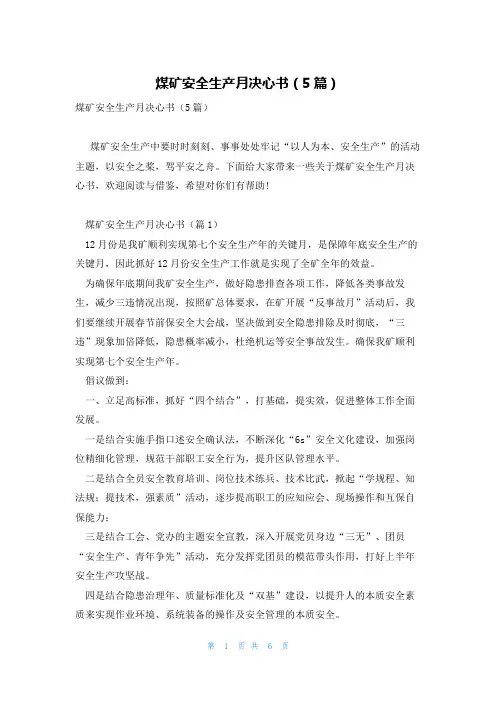 煤矿安全生产月决心书（5篇）

煤矿安全生产月决心书（5篇）

煤矿安全生产中要时时刻刻、事事处处牢记“以人为本、安全生产”的活动主题，以安全之桨，驾平安之舟。下面给大家带来一些关于煤矿安全生产月决心书，欢迎阅读与借鉴，希望对你们有帮助！

煤矿安全生产月决心书（篇1）

12月份是我矿顺利实现第七个安全生产年的关键月，是保障年底安全生产的关键月，因此抓好12月份安全生产工作就是实现了全矿全年的效益。

为确保年底期间我矿安全生产，做好隐患排查各项工作，降低各类事故发生，减少三违情况出现，按照矿总体要求，在矿开展“反事故月”活动后，我们要继续开展春节前保安全大会战，坚决做到安全隐患排除及时彻底，“三违”现象加倍降低，隐患概率减小，杜绝机运等安全事故发生。确保我矿顺利实现第七个安全生产年。

倡议做到：

一、立足高标准，抓好“四个结合”，打基础，提实效，促进整体工作全面发展。

一是结合实施手指口述安全确认法，不断深化“6s”安全文化建设，加强岗位精细化管理，规范干部职工安全行为，提升区队管理水平。

二是结合全员安全教育培训、岗位技术练兵、技术比武，掀起“学规程、知法规；提技术，强素质”活动，逐步提高职工的应知应会、现场操作和互保自保能力；

三是结合工会、党办的主题安全宣教，深入开展党员身边“三无”、团员“安全生产、青年争先”活动，充分发挥党团员的模范带头作用，打好上半年安全生产攻坚战。

四是结合隐患治理年、质量标准化及“双基”建设，以提升人的本质安全素质来实现作业环境、系统装备的操作及安全管理的本质安全。

第 1 页 共 6 页